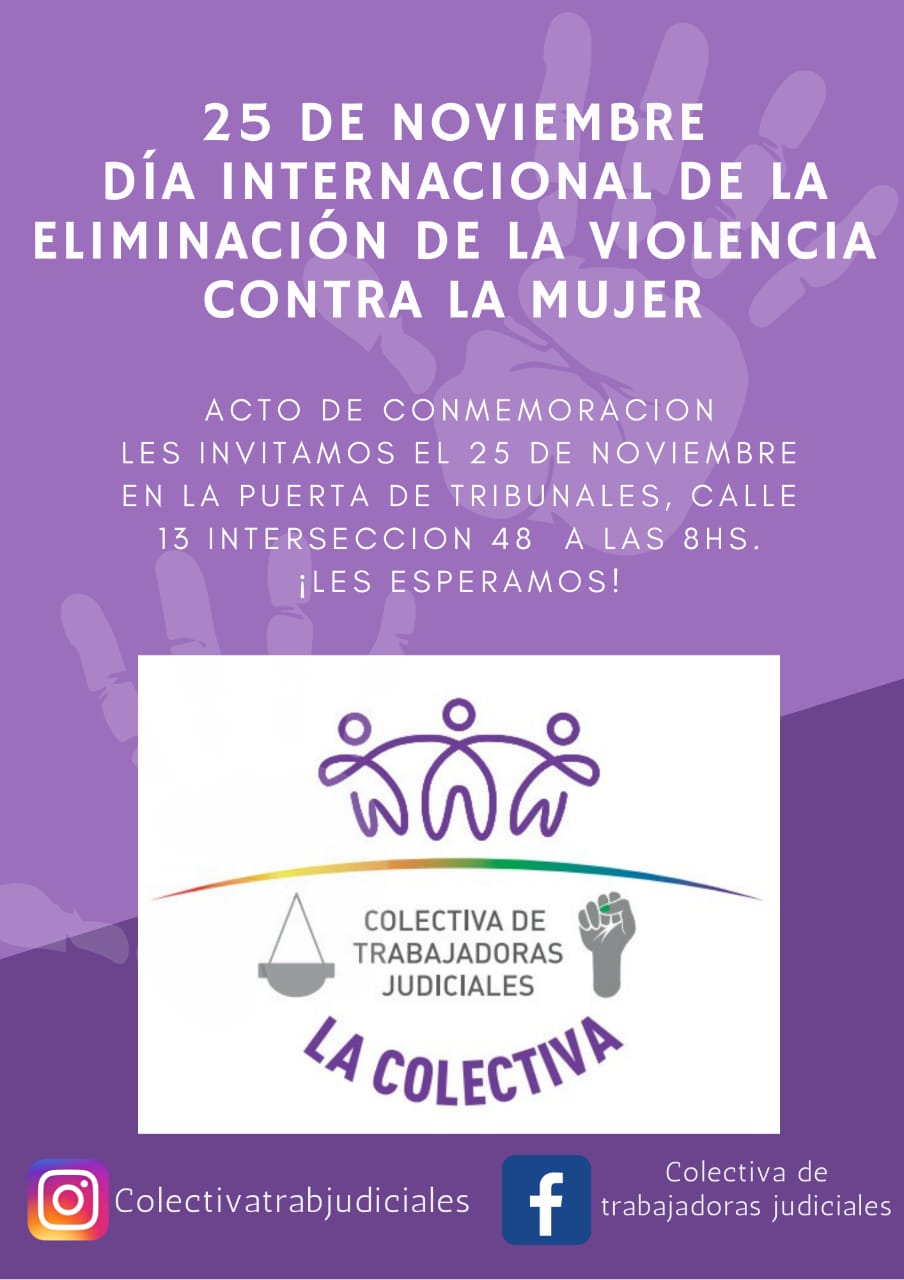 25 DE NOVIEMBRE
DÍA INTERNACIONAL DE LA ELIMINACIÓN DE LA VIOLENCIA CONTRA LA MUJER

ACTO DE CONMEMORACION
LES INVITAMOS EL 25 DE NOVIEMBRE EN LA PUERTA DE TRIBUNALES, CALLE 13 INTERSECCION 48 A LAS 8HS.
¡LES ESPERAMOS!

COLECTIVA DE TRABAJADORAS JUDICIALES
LA COLECTIVA

Colectivatrabjudiciales

Colectiva de trabajadoras judiciales